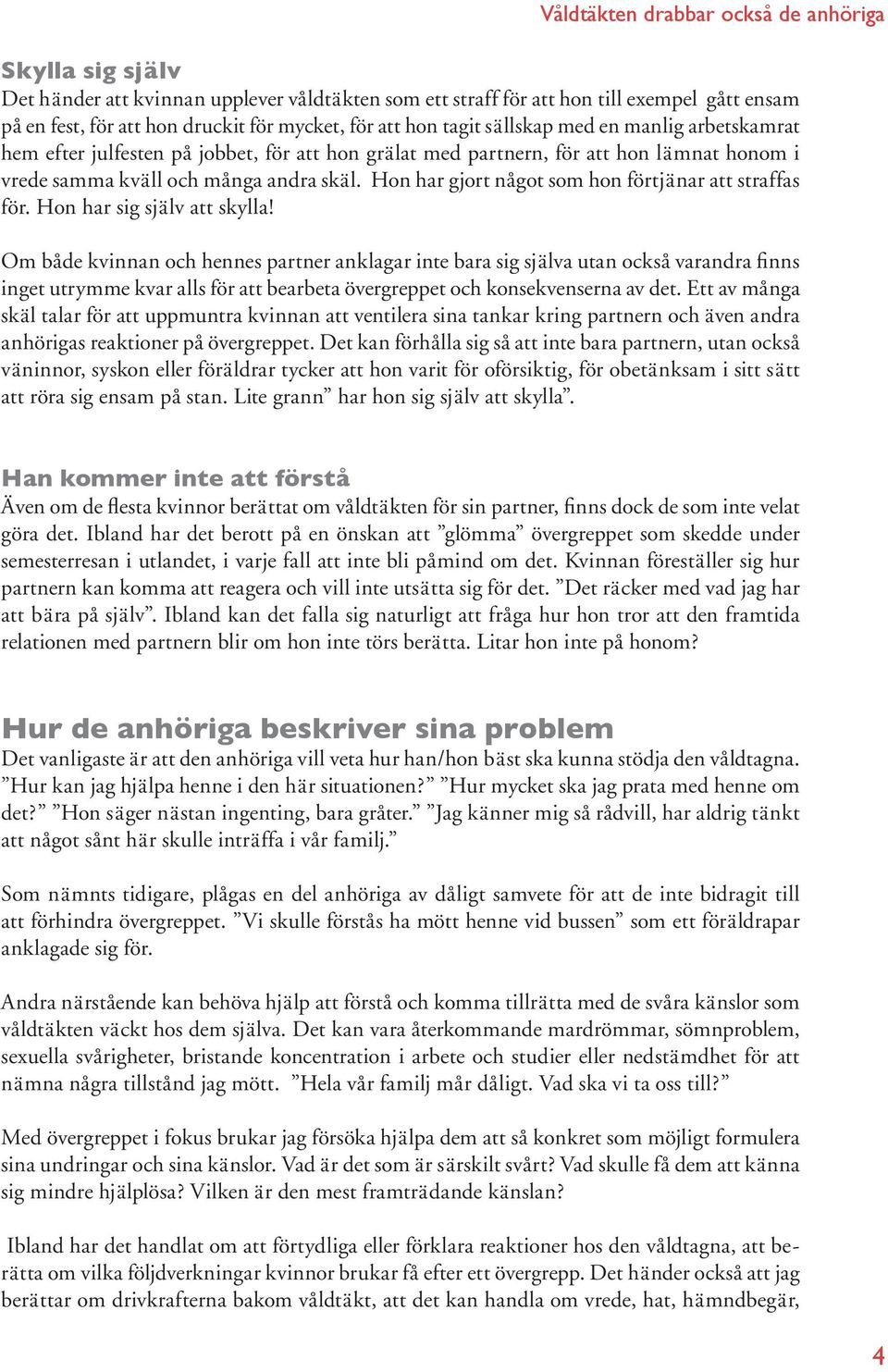 Våldtäkten drabbar också de anhöriga

Skylla sig själv
Det händer att kvinnan upplever våldtäkten som ett straff för att hon till exempel gått ensam på en fest, för att hon druckit för mycket, för att hon tagit sällskap med en manlig arbetskamrat hem efter julfesten på jobbet, för att hon grälat med partnern, för att hon lämnat honom i vrede samma kväll och många andra skäl. Hon har gjort något som hon förtjänar att straffas för. Hon har sig själv att skylla!

Om både kvinnan och hennes partner anklagar inte bara sig själva utan också varandra finns inget utrymme kvar alls för att bearbeta övergreppet och konsekvenserna av det. Ett av många skäl talar för att uppmuntra kvinnan att ventilera sina tankar kring partnern och även andra anhörigas reaktioner på övergreppet. Det kan förhålla sig så att inte bara partnern, utan också väninnor, syskon eller föräldrar tycker att hon varit för oförsiktig, för obetänksam i sitt sätt att röra sig ensam på stan. Lite grann” har hon sig själv att skylla”.

Han kommer inte att förstå
Även om de flesta kvinnor berättat om våldtäkten för sin partner, finns dock de som inte velat göra det. Ibland har det berott på en önskan att ”glömma” övergreppet som skedde under semesterresan i utlandet, i varje fall att inte bli påmind om det. Kvinnan föreställer sig hur partnern kan komma att reagera och vill inte utsätta sig för det. ”Det räcker med vad jag har att bära på själv”. Ibland kan det falla sig naturligt att fråga hur hon tror att den framtida relationen med partnern blir om hon inte törs berätta. Litar hon inte på honom?

Hur de anhöriga beskriver sina problem
Det vanligaste är att den anhöriga vill veta hur han/hon bäst ska kunna stödja den våldtagna. ”Hur kan jag hjälpa henne i den här situationen?” ”Hur mycket ska jag prata med henne om det?” ”Hon säger nästan ingenting, bara gråter.” ”Jag känner mig så rådvill, har aldrig tänkt att något sånt här skulle inträffa i vår familj.”

Som nämnts tidigare, plågas en del anhöriga av dåligt samvete för att de inte bidragit till att förhindra övergreppet. ”Vi skulle förstås ha mött henne vid bussen” som ett föräldrapar anklagade sig för.

Andra närstående kan behöva hjälp att förstå och komma tillrätta med de svåra känslor som våldtäkten väckt hos dem själva. Det kan vara återkommande mardrömmar, sömnproblem, sexuella svårigheter, bristande koncentration i arbete och studier eller nedstämdhet för att nämna några tillstånd jag mött. ”Hela vår familj mår dåligt. Vad ska vi ta oss till?”

Med övergreppet i fokus brukar jag försöka hjälpa dem att så konkret som möjligt formulera sina undringar och sina känslor. Vad är det som är särskilt svårt? Vad skulle få dem att känna sig mindre hjälplösa? Vilken är den mest framträdande känslan?

Ibland har det handlat om att förtydliga eller förklara reaktioner hos den våldtagna, att berätta om vilka följdverkningar kvinnor brukar få efter ett övergrepp. Det händer också att jag berättar om drivkrafterna bakom våldtäkt, att det kan handla om vrede, hat, hämndbegär,

4